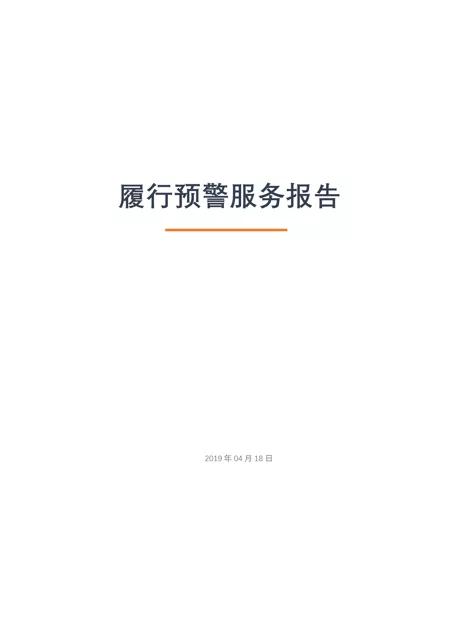 履行预警服务报告

2019 年 04 月 18 日